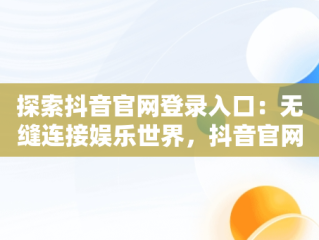 探索抖音官网登录入口：无缝连接娱乐世界，抖音官网